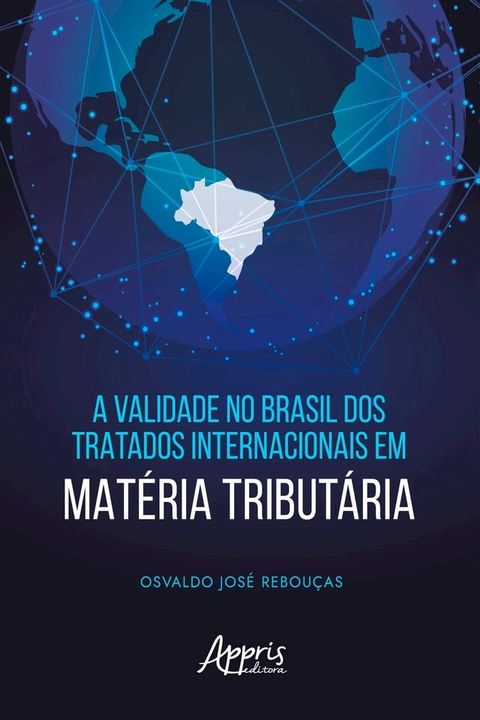 A VALIDADE NO BRASIL DOS TRATADOS INTERNACIONAIS EM
MATÉRIA TRIBUTÁRIA

OSVALDO JOSÉ REBOUÇAS

Appris
editora